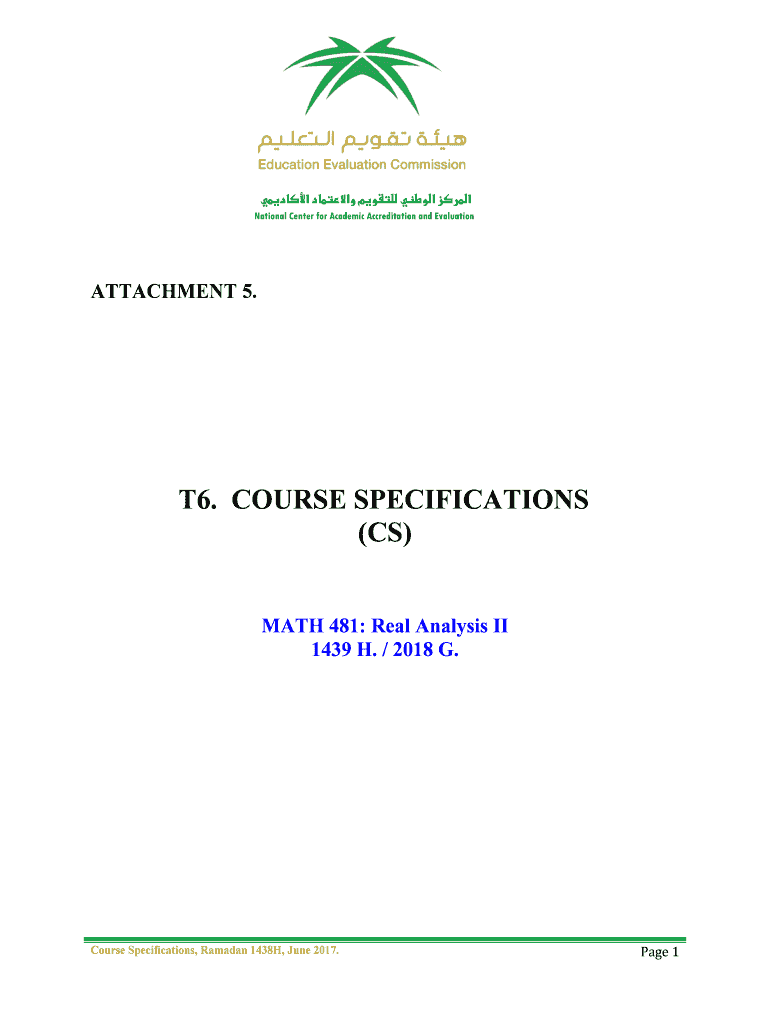 هيئة تقويم التعليم
Education Evaluation Commission

المركز الوطني للتقويم والاعتماد الأكاديمي
National Center for Academic Accreditation and Evaluation

ATTACHMENT 5.

T6. COURSE SPECIFICATIONS (CS)

MATH 481: Real Analysis II
1439 H. / 2018 G.

Course Specifications, Ramadan 1438H, June 2017.

Page 1